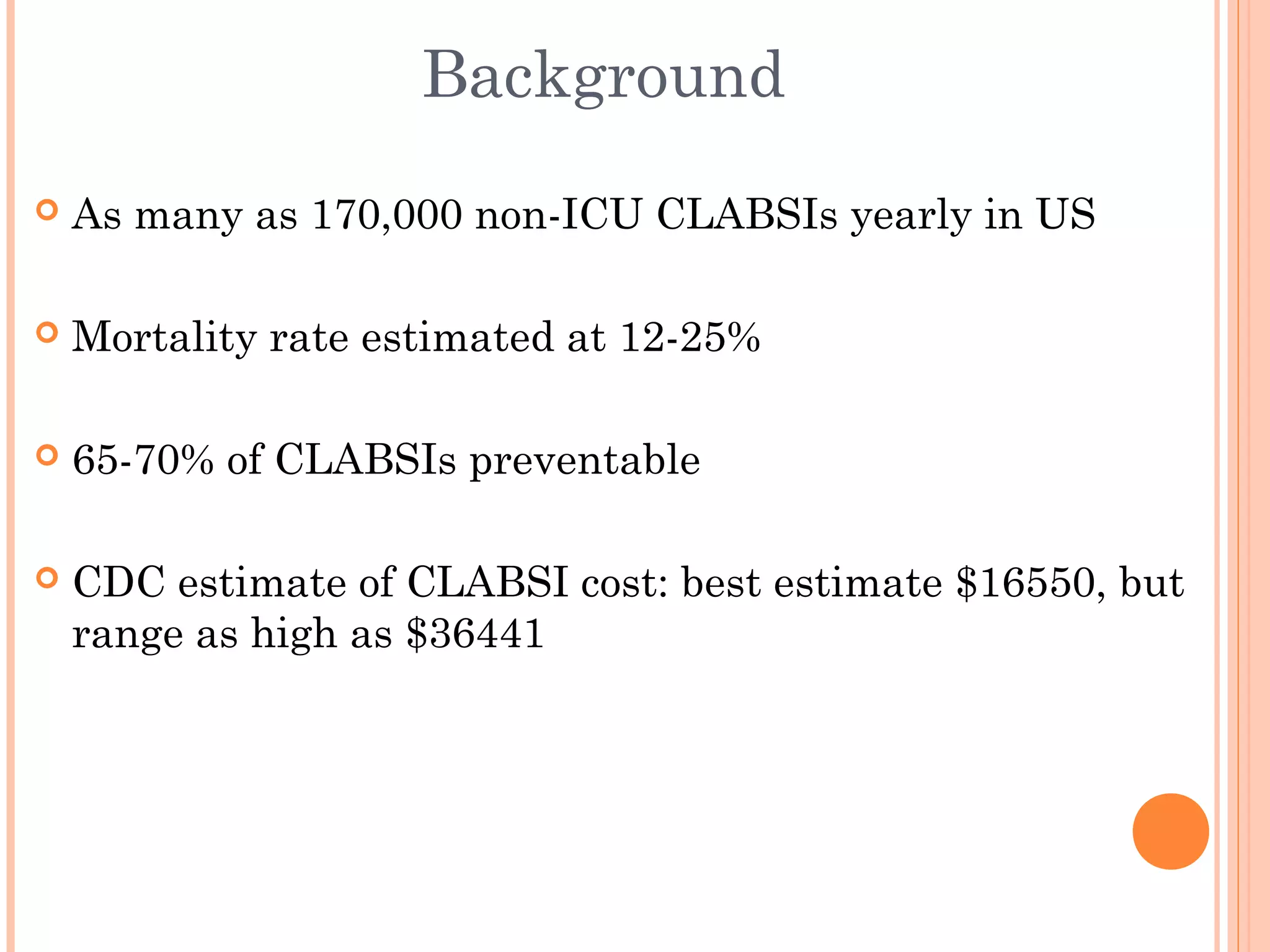 Background

As many as 170,000 non-ICU CLABSIs yearly in US

Mortality rate estimated at 12-25%

65-70% of CLABSIs preventable

CDC estimate of CLABSI cost: best estimate \$16550, but range as high as \$36441